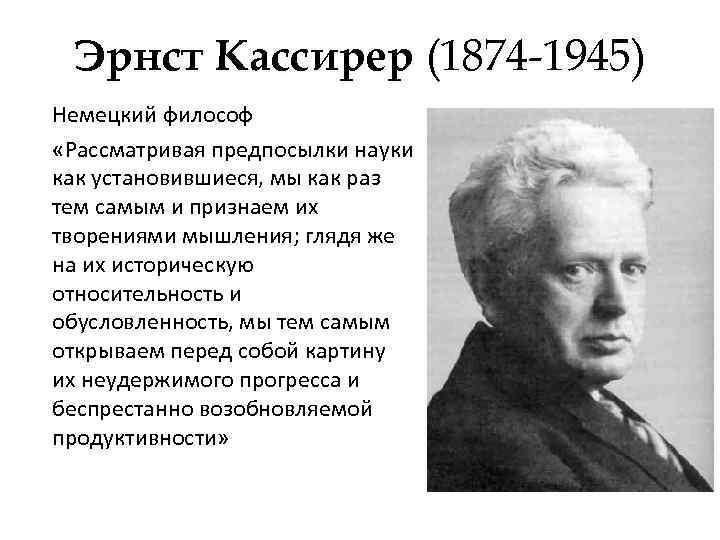 Эрнст Кассирер (1874-1945)

Немецкий философ

«Рассматривая предпосылки науки как установившиеся, мы как раз тем самым и признаем их творениями мышления; глядя же на их историческую относительность и обусловленность, мы тем самым открываем перед собой картину их неудержимого прогресса и беспрестанно возобновляемой продуктивности»